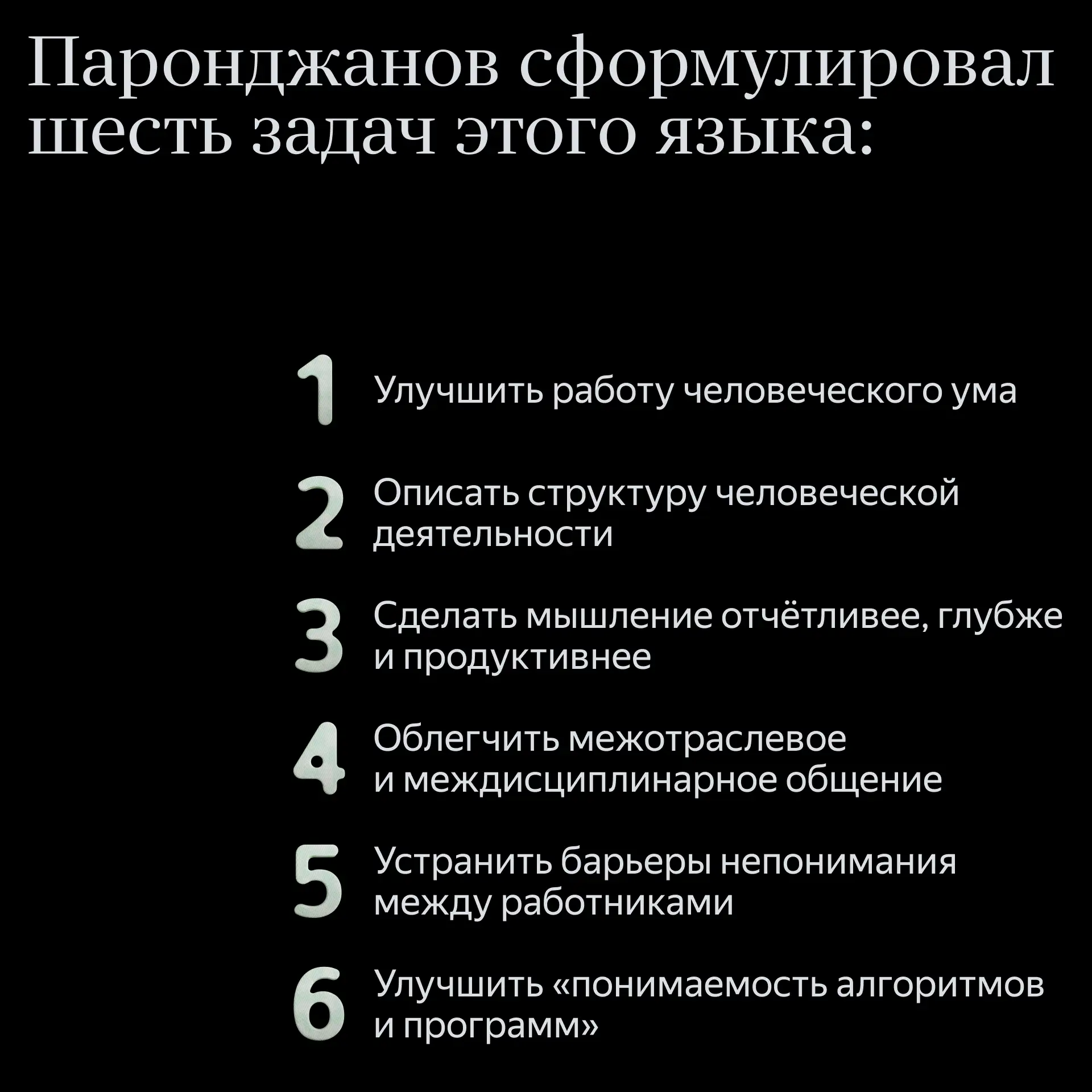 Паронджанов сформулировал шесть задач этого языка:

1 Улучшить работу человеческого ума

2 Описать структуру человеческой деятельности

3 Сделать мышление отчётливее, глубже и продуктивнее

4 Облегчить межотраслевое и междисциплинарное общение

5 Устранить барьеры непонимания между работниками

6 Улучшить «понимаемость алгоритмов и программ»